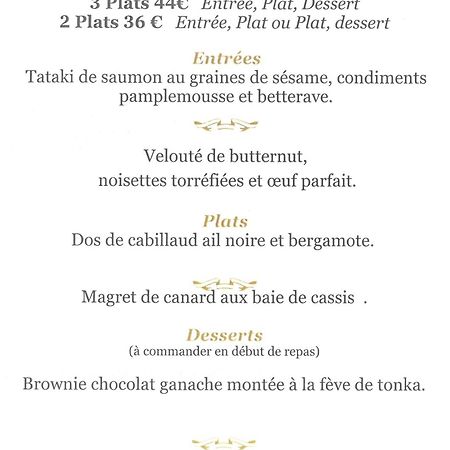 3 Plats 44€ Entrée, Plat, Dessert
2 Plats 36 € Entrée, Plat ou Plat, dessert

Entrées
Tataki de saumon au graines de sésame, condiments pamplemousse et betterave.

Velouté de butternut,
noisettes torréfiées et œuf parfait.

Plats
Dos de cabillaud ail noire et bergamote.

Magret de canard aux baie de cassis .

Desserts
(à commander en début de repas)

Brownie chocolat ganache montée à la fève de tonka.